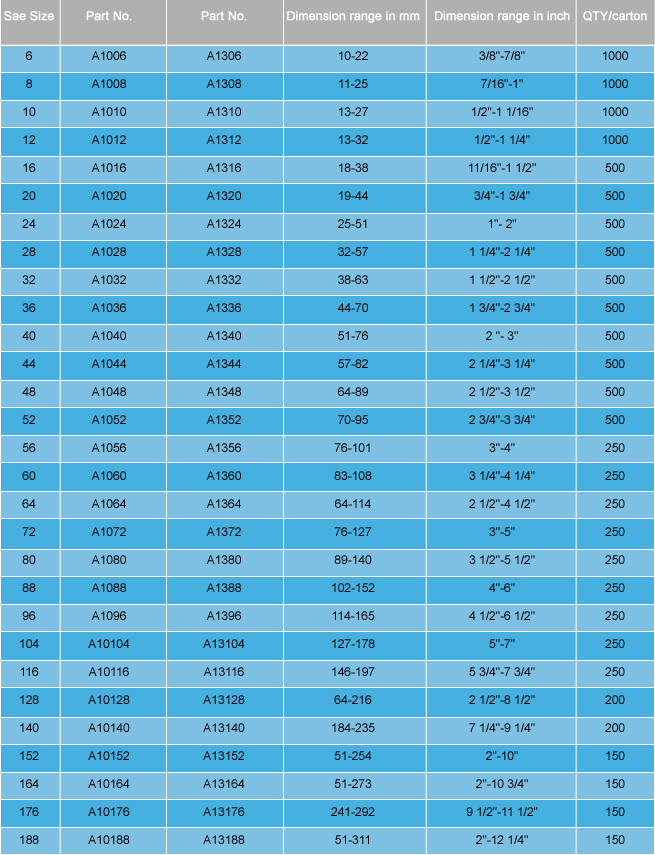 | Sae Size | Part No. | Part No. | Dimension range in mm | Dimension range in inch | QTY/carton |
|---|---|---|---|---|---|
| 6 | A1006 | A1306 | 10-22 | 3/8"-7/8" | 1000 |
| 8 | A1008 | A1308 | 11-25 | 7/16"-1" | 1000 |
| 10 | A1010 | A1310 | 13-27 | 1/2"-1 1/16" | 1000 |
| 12 | A1012 | A1312 | 13-32 | 1/2"-1 1/4" | 1000 |
| 16 | A1016 | A1316 | 18-38 | 11/16"-1 1/2" | 500 |
| 20 | A1020 | A1320 | 19-44 | 3/4"-1 3/4" | 500 |
| 24 | A1024 | A1324 | 25-51 | 1"- 2" | 500 |
| 28 | A1028 | A1328 | 32-57 | 1 1/4"-2 1/4" | 500 |
| 32 | A1032 | A1332 | 38-63 | 1 1/2"-2 1/2" | 500 |
| 36 | A1036 | A1336 | 44-70 | 1 3/4"-2 3/4" | 500 |
| 40 | A1040 | A1340 | 51-76 | 2 "- 3" | 500 |
| 44 | A1044 | A1344 | 57-82 | 2 1/4"-3 1/4" | 500 |
| 48 | A1048 | A1348 | 64-89 | 2 1/2"-3 1/2" | 500 |
| 52 | A1052 | A1352 | 70-95 | 2 3/4"-3 3/4" | 500 |
| 56 | A1056 | A1356 | 76-101 | 3"-4" | 250 |
| 60 | A1060 | A1360 | 83-108 | 3 1/4"-4 1/4" | 250 |
| 64 | A1064 | A1364 | 64-114 | 2 1/2"-4 1/2" | 250 |
| 72 | A1072 | A1372 | 76-127 | 3"-5" | 250 |
| 80 | A1080 | A1380 | 89-140 | 3 1/2"-5 1/2" | 250 |
| 88 | A1088 | A1388 | 102-152 | 4"-6" | 250 |
| 96 | A1096 | A1396 | 114-165 | 4 1/2"-6 1/2" | 250 |
| 104 | A10104 | A13104 | 127-178 | 5"-7" | 250 |
| 116 | A10116 | A13116 | 146-197 | 5 3/4"-7 3/4" | 250 |
| 128 | A10128 | A13128 | 64-216 | 2 1/2"-8 1/2" | 200 |
| 140 | A10140 | A13140 | 184-235 | 7 1/4"-9 1/4" | 200 |
| 152 | A10152 | A13152 | 51-254 | 2"-10" | 150 |
| 164 | A10164 | A13164 | 51-273 | 2"-10 3/4" | 150 |
| 176 | A10176 | A13176 | 241-292 | 9 1/2"-11 1/2" | 150 |
| 188 | A10188 | A13188 | 51-311 | 2"-12 1/4" | 150 |